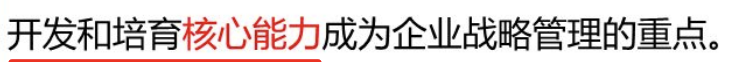 开发和培育核心能力成为企业战略管理的重点。